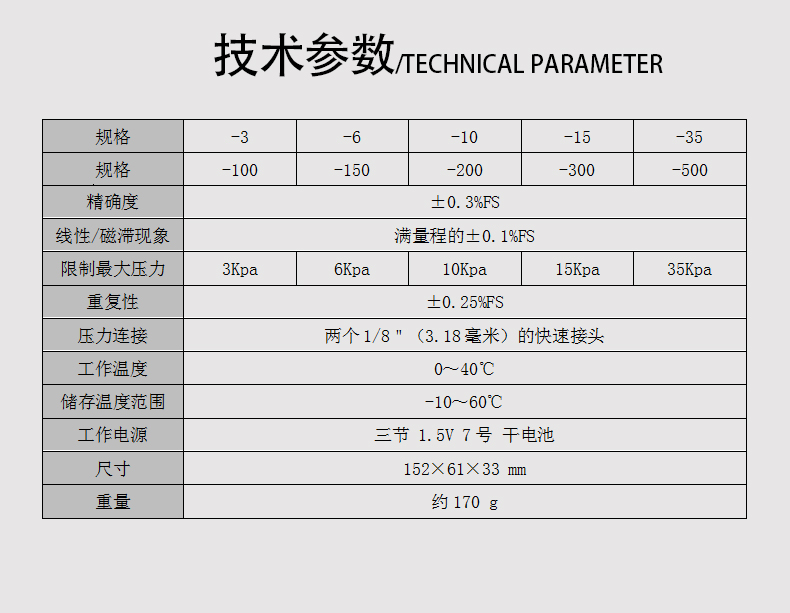 技术参数/TECHNICAL PARAMETER

| 规格 | -3 | -6 | -10 | -15 | -35 |
|---|---|---|---|---|---|
| 规格 | -100 | -150 | -200 | -300 | -500 |
| 精确度 | ±0.3%FS | | | | |
| 线性/磁滞现象 | 满量程的±0.1%FS | | | | |
| 限制最大压力 | 3Kpa | 6Kpa | 10Kpa | 15Kpa | 35Kpa |
| 重复性 | ±0.25%FS | | | | |
| 压力连接 | 两个1/8"（3.18毫米）的快速接头 | | | | |
| 工作温度 | 0~40℃ | | | | |
| 储存温度范围 | -10~60℃ | | | | |
| 工作电源 | 三节 1.5V 7号 干电池 | | | | |
| 尺寸 | 152×61×33 mm | | | | |
| 重量 | 约170 g | | | | |